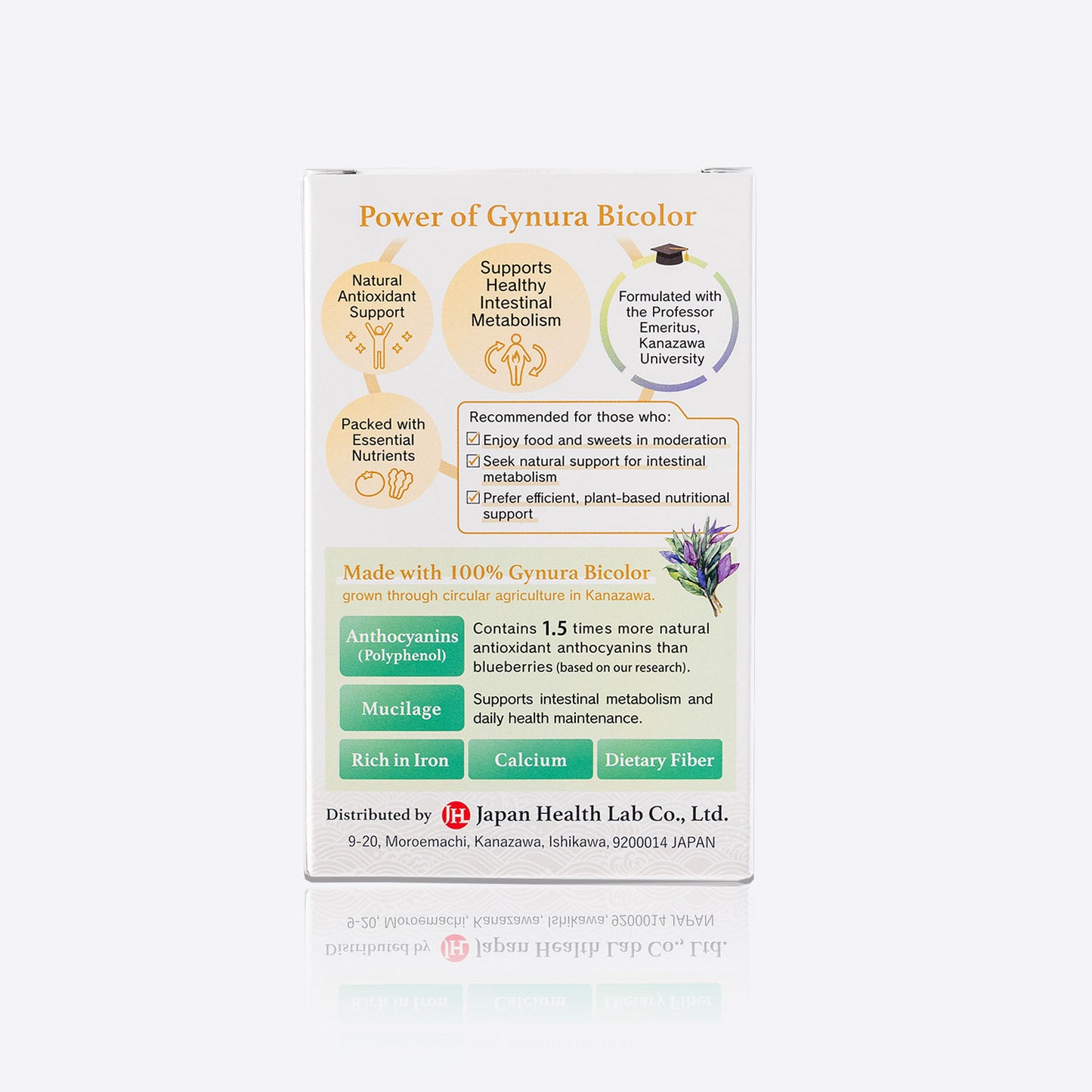 Power of Gynura Bicolor

Natural Antioxidant Support

Supports Healthy Intestinal Metabolism

Formulated with the Professor Emeritus, Kanazawa University

Packed with Essential Nutrients

Recommended for those who:
☑ Enjoy food and sweets in moderation
☑ Seek natural support for intestinal metabolism
☑ Prefer efficient, plant-based nutritional support

Made with 100% Gynura Bicolor
grown through circular agriculture in Kanazawa.

Anthocyanins (Polyphenol)
Contains 1.5 times more natural antioxidant anthocyanins than blueberries (based on our research).

Mucilage
Supports intestinal metabolism and daily health maintenance.

Rich in Iron
Calcium
Dietary Fiber

Distributed by JH Japan Health Lab Co., Ltd.
9-20, Moroemachi, Kanazawa, Ishikawa, 9200014 JAPAN